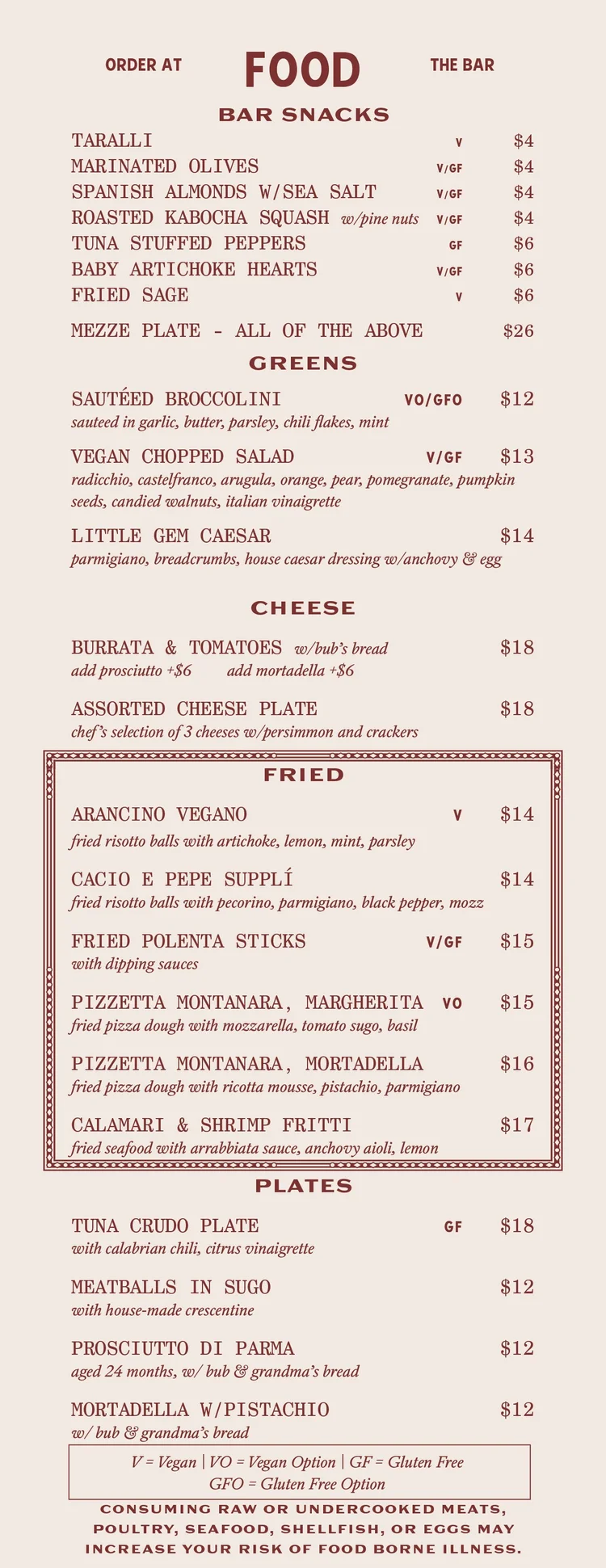 ORDER AT FOOD THE BAR

BAR SNACKS

TARALLI V $4
MARINATED OLIVES V/GF $4
SPANISH ALMONDS W/SEA SALT V/GF $4
ROASTED KABOCHA SQUASH w/pine nuts V/GF $4
TUNA STUFFED PEPPERS GF $6
BABY ARTICHOKE HEARTS V/GF $6
FRIED SAGE V $6

MEZZE PLATE - ALL OF THE ABOVE $26

GREENS

SAUTÉED BROCCOLINI VO/GFO $12
sauteed in garlic, butter, parsley, chili flakes, mint

VEGAN CHOPPED SALAD V/GF $13
radicchio, castelfranco, arugula, orange, pear, pomegranate, pumpkin seeds, candied walnuts, italian vinaigrette

LITTLE GEM CAESAR $14
parmigiano, breadcrumbs, house caesar dressing w/anchovy & egg

CHEESE

BURRATA & TOMATOES w/bub's bread $18
add prosciutto +$6 add mortadella +$6

ASSORTED CHEESE PLATE $18
chef's selection of 3 cheeses w/persimmon and crackers

FRIED

ARANCINO VEGANO V $14
fried risotto balls with artichoke, lemon, mint, parsley

CACIO E PEPE SUPPLÍ $14
fried risotto balls with pecorino, parmigiano, black pepper, mozz

FRIED POLENTA STICKS V/GF $15
with dipping sauces

PIZZETTA MONTANARA, MARGHERITA VO $15
fried pizza dough with mozzarella, tomato sugo, basil

PIZZETTA MONTANARA, MORTADELLA $16
fried pizza dough with ricotta mousse, pistachio, parmigiano

CALAMARI & SHRIMP FRITTI $17
fried seafood with arrabbiata sauce, anchovy aioli, lemon

PLATES

TUNA CRUDO PLATE GF $18
with calabrian chili, citrus vinaigrette

MEATBALLS IN SUGO $12
with house-made crescentine

PROSCIUTTO DI PARMA $12
aged 24 months, w/ bub & grandma's bread

MORTADELLA W/PISTACHIO $12
w/ bub & grandma's bread

V = Vegan | VO = Vegan Option | GF = Gluten Free
GFO = Gluten Free Option

CONSUMING RAW OR UNDERCOOKED MEATS, POULTRY, SEAFOOD, SHELLFISH, OR EGGS MAY INCREASE YOUR RISK OF FOOD BORNE ILLNESS.